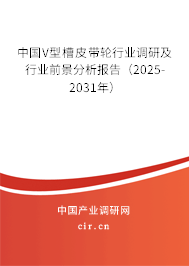 中国V型槽皮带轮行业调研及行业前景分析报告（2025-2031年）

中国产业调研网
cir.cn